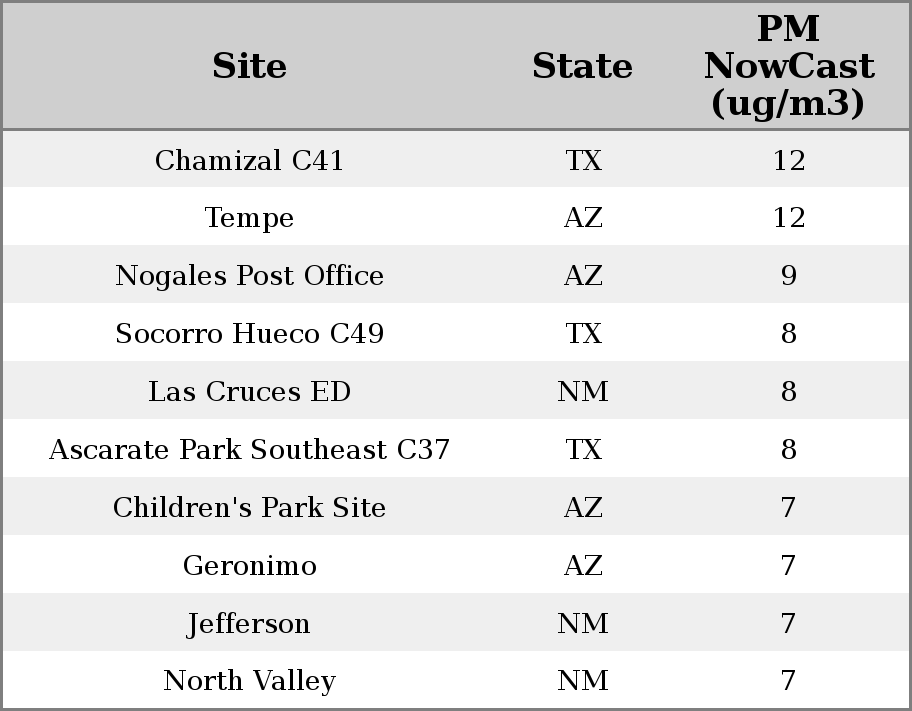 | Site | State | PM NowCast (ug/m3) |
|---|---|---|
| Chamizal C41 | TX | 12 |
| Tempe | AZ | 12 |
| Nogales Post Office | AZ | 9 |
| Socorro Hueco C49 | TX | 8 |
| Las Cruces ED | NM | 8 |
| Ascarate Park Southeast C37 | TX | 8 |
| Children's Park Site | AZ | 7 |
| Geronimo | AZ | 7 |
| Jefferson | NM | 7 |
| North Valley | NM | 7 |